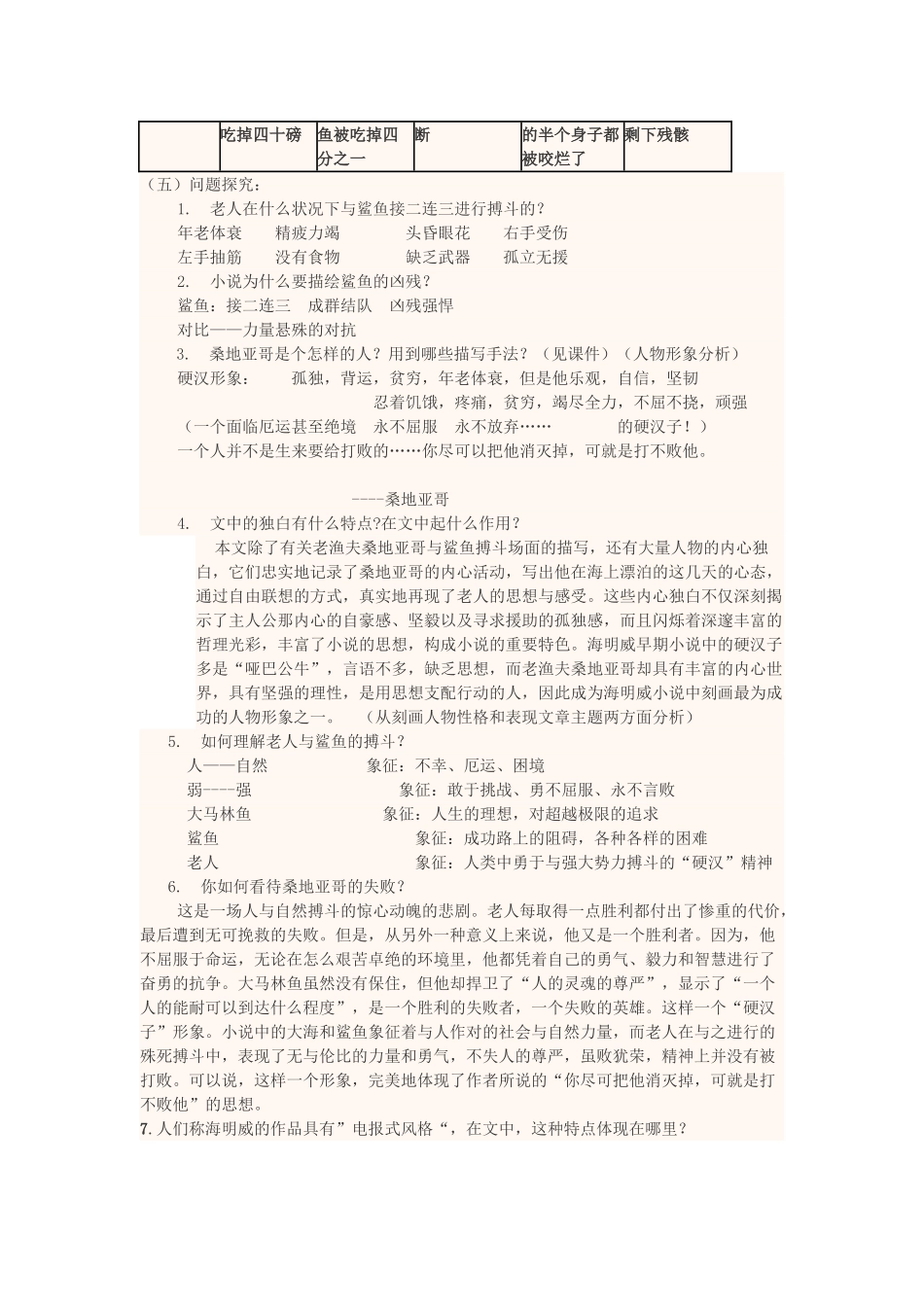 |  | 吃掉四十磅 | 鱼被吃掉四分之一 | 断 | 的半个身子都被咬烂了 | 剩下残骸 |
|---|---|---|---|---|---|

（五）问题探究：

1. 老人在什么状况下与鲨鱼接二连三进行搏斗的？

年老体衰 精疲力竭 头昏眼花 右手受伤

左手抽筋 没有食物 缺乏武器 孤立无援

2. 小说为什么要描绘鲨鱼的凶残？

鲨鱼：接二连三 成群结队 凶残强悍

对比——力量悬殊的对抗

3. 桑地亚哥是个怎样的人？用到哪些描写手法？（见课件）（人物形象分析）

硬汉形象： 孤独，背运，贫穷，年老体衰，但是他乐观，自信，坚韧

忍着饥饿，疼痛，贫穷，竭尽全力，不屈不挠，顽强

（一个面临厄运甚至绝境 永不屈服 永不放弃…… 的硬汉子！）

一个人并不是生来要给打败的……你尽可以把他消灭掉，可就是打不败他。

----桑地亚哥

4. 文中的独白有什么特点?在文中起什么作用?

本文除了有关老渔夫桑地亚哥与鲨鱼搏斗场面的描写，还有大量人物的内心独白，它们忠实地记录了桑地亚哥的内心活动，写出他在海上漂泊的这几天的心态，通过自由联想的方式，真实地再现了老人的思想与感受。这些内心独白不仅深刻揭示了主人公那内心的自豪感、坚毅以及寻求援助的孤独感，而且闪烁着深邃丰富的哲理光彩，丰富了小说的思想，构成小说的重要特色。海明威早期小说中的硬汉子多是“哑巴公牛”，言语不多，缺乏思想，而老渔夫桑地亚哥却具有丰富的内心世界，具有坚强的理性，是用思想支配行动的人，因此成为海明威小说中刻画最为成功的人物形象之一。 （从刻画人物性格和表现文章主题两方面分析）

5. 如何理解老人与鲨鱼的搏斗？

人——自然 象征：不幸、厄运、困境

弱----强 象征：敢于挑战、勇不屈服、永不言败

大马林鱼 象征：人生的理想，对超越极限的追求

鲨鱼 象征：成功路上的阻碍，各种各样的困难

老人 象征：人类中勇于与强大势力搏斗的“硬汉”精神

6. 你如何看待桑地亚哥的失败？

这是一场人与自然搏斗的惊心动魄的悲剧。老人每取得一点胜利都付出了惨重的代价，最后遭到无可挽救的失败。但是，从另外一种意义上来说，他又是一个胜利者。因为，他不屈服于命运，无论在怎么艰苦卓绝的环境里，他都凭着自己的勇气、毅力和智慧进行了奋勇的抗争。大马林鱼虽然没有保住，但他却捍卫了“人的灵魂的尊严”，显示了“一个人的能耐可以到达什么程度”，是一个胜利的失败者，一个失败的英雄。这样一个“硬汉子”形象。小说中的大海和鲨鱼象征着与人作对的社会与自然力量，而老人在与之进行的殊死搏斗中，表现了无与伦比的力量和勇气，不失人的尊严，虽败犹荣，精神上并没有被打败。可以说，这样一个形象，完美地体现了作者所说的“你尽可把他消灭掉，可就是打不败他”的思想。

7.人们称海明威的作品具有”电报式风格“，在文中，这种特点体现在哪里？